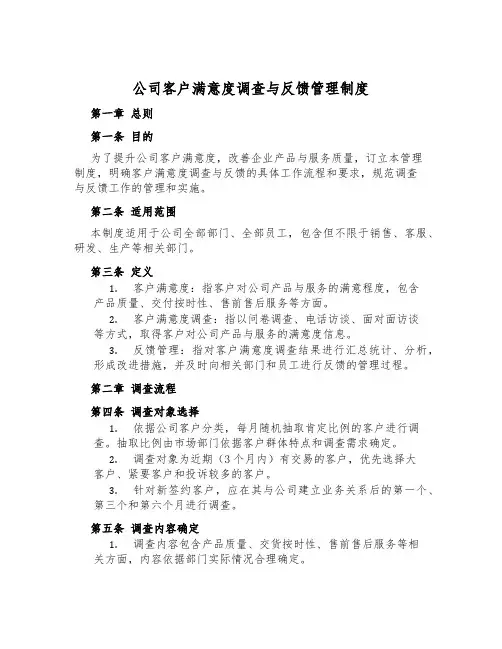 公司客户满意度调查与反馈管理制度

第一章 总则

第一条 目的

为了提升公司客户满意度，改善企业产品与服务质量，订立本管理制度，明确客户满意度调查与反馈的具体工作流程和要求，规范调查与反馈工作的管理和实施。

第二条 适用范围

本制度适用于公司全部部门、全部员工，包含但不限于销售、客服、研发、生产等相关部门。

第三条 定义

1. 客户满意度：指客户对公司产品与服务的满意程度，包含产品质量、交付按时性、售前售后服务等方面。

2. 客户满意度调查：指以问卷调查、电话访谈、面对面访谈等方式，取得客户对公司产品与服务的满意度信息。

3. 反馈管理：指对客户满意度调查结果进行汇总统计、分析，形成改进措施，并及时向相关部门和员工进行反馈的管理过程。

第二章 调查流程

第四条 调查对象选择

1. 依据公司客户分类，每月随机抽取肯定比例的客户进行调查。抽取比例由市场部门依据客户群体特点和调查需求确定。

2. 调查对象为近期（3个月内）有交易的客户，优先选择大客户、紧要客户和投诉较多的客户。

3. 针对新签约客户，应在其与公司建立业务关系后的第一个、第三个和第六个月进行调查。

第五条 调查内容确定

1. 调查内容包含产品质量、交货按时性、售前售后服务等相关方面，内容依据部门实际情况合理确定。